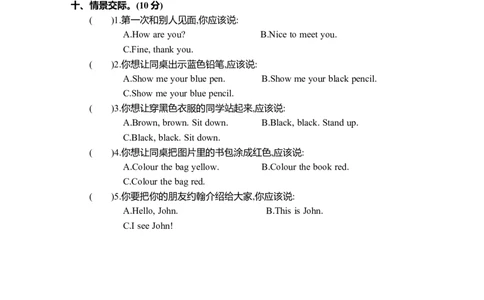 十、情景交际。(10 分)

(　　)1.第一次和别人见面,你应该说:
A.How are you?　　B.Nice to meet you.
C.Fine, thank you.

(　　)2.你想让同桌出示蓝色铅笔,应该说:
A.Show me your blue pen.　　B.Show me your black pencil.
C.Show me your blue pencil.

(　　)3.你想让穿黑色衣服的同学站起来,应该说:
A.Brown, brown. Sit down.　　B.Black, black. Stand up.
C.Black, black. Sit down.

(　　)4.你想让同桌把图片里的书包涂成红色,应该说:
A.Colour the bag yellow.　　B.Colour the book red.
C.Colour the bag red.

(　　)5.你要把你的朋友约翰介绍给大家,你应该说:
A.Hello, John.　　B.This is John.
C.I see John!